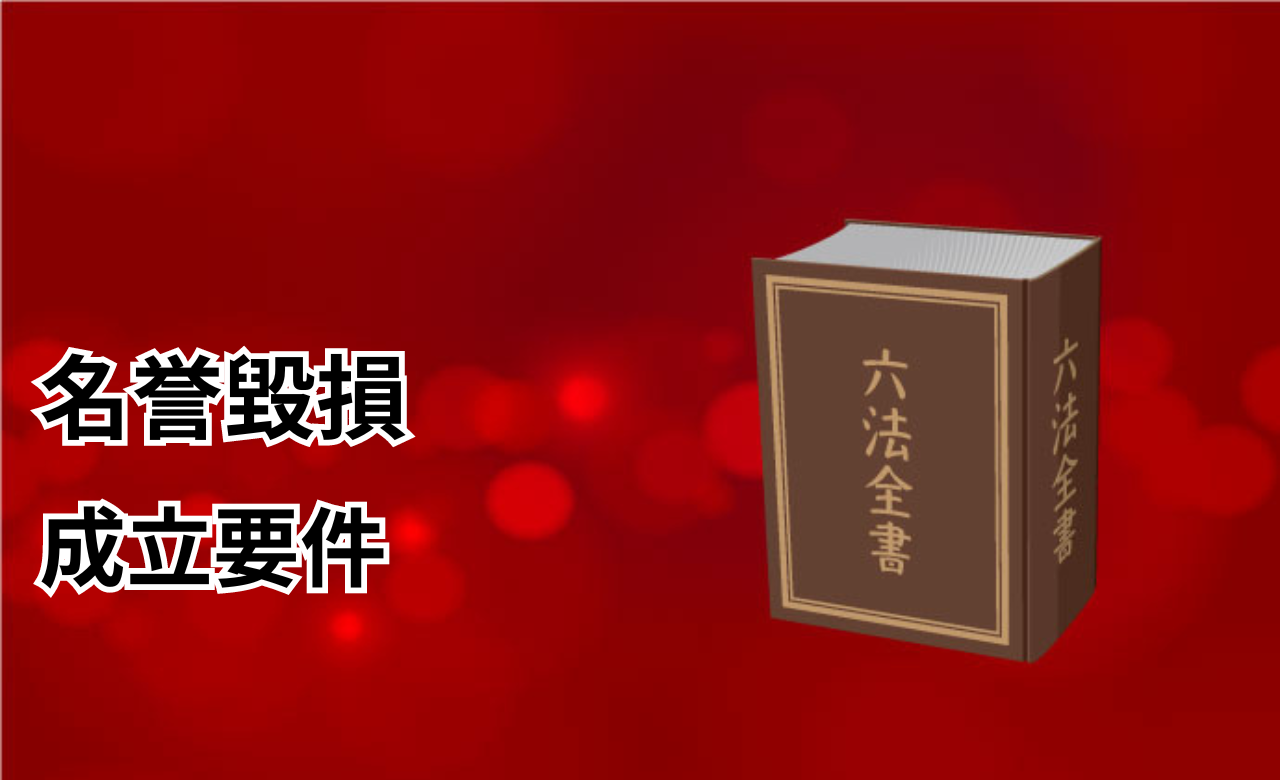 名誉毀損
成立要件

六法全書

六法全書